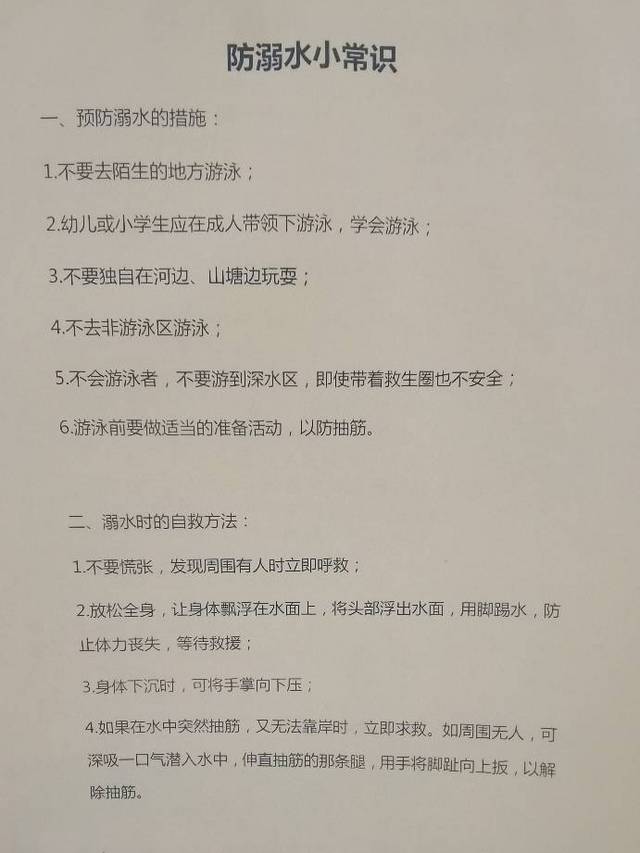 防溺水小常识

一、预防溺水的措施：

1.不要去陌生的地方游泳；

2.幼儿或小学生应在成人带领下游泳，学会游泳；

3.不要独自在河边、山塘边玩耍；

4.不去非游泳区游泳；

5.不会游泳者，不要游到深水区，即使带着救生圈也不安全；

6.游泳前要做适当的准备活动，以防抽筋。

二、溺水时的自救方法：

1.不要慌张，发现周围有人时立即呼救；

2.放松全身，让身体飘浮在水面上，将头部浮出水面，用脚踢水，防止体力丧失，等待救援；

3.身体下沉时，可将手掌向下压；

4.如果在水中突然抽筋，又无法靠岸时，立即求救。如周围无人，可深吸一口气潜入水中，伸直抽筋的那条腿，用手将脚趾向上扳，以解除抽筋。